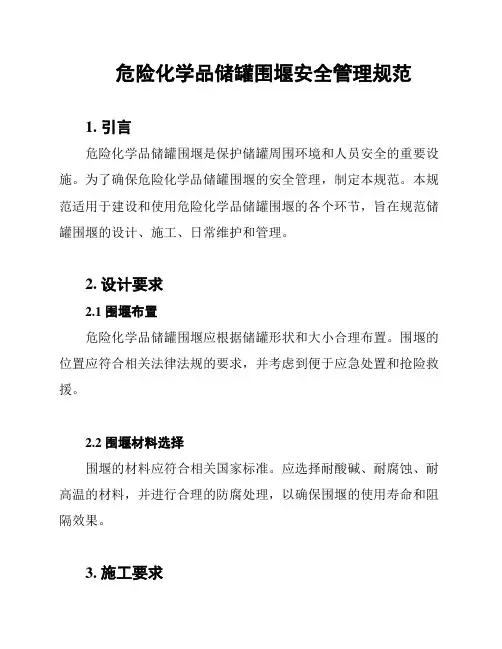 危险化学品储罐围堰安全管理规范

1. 引言

危险化学品储罐围堰是保护储罐周围环境和人员安全的重要设施。为了确保危险化学品储罐围堰的安全管理，制定本规范。本规范适用于建设和使用危险化学品储罐围堰的各个环节，旨在规范储罐围堰的设计、施工、日常维护和管理。

2. 设计要求

2.1 围堰布置

危险化学品储罐围堰应根据储罐形状和大小合理布置。围堰的位置应符合相关法律法规的要求，并考虑到便于应急处置和抢险救援。

2.2 围堰材料选择

围堰的材料应符合相关国家标准。应选择耐酸碱、耐腐蚀、耐高温的材料，并进行合理的防腐处理，以确保围堰的使用寿命和阻隔效果。

3. 施工要求